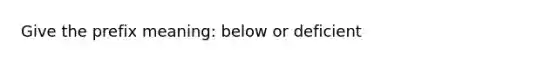 Give the prefix meaning: below or deficient